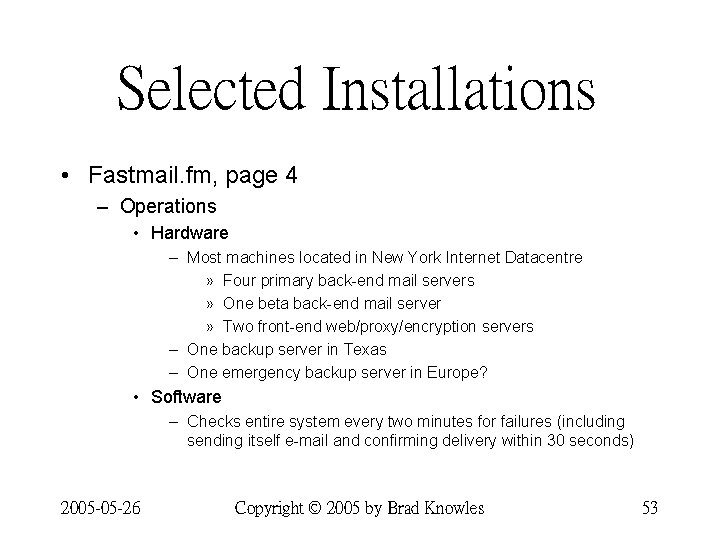 Selected Installations

• Fastmail.fm, page 4

– Operations

• Hardware

– Most machines located in New York Internet Datacentre

» Four primary back-end mail servers

» One beta back-end mail server

» Two front-end web/proxy/encryption servers

– One backup server in Texas

– One emergency backup server in Europe?

• Software

– Checks entire system every two minutes for failures (including sending itself e-mail and confirming delivery within 30 seconds)

2005-05-26 Copyright © 2005 by Brad Knowles 53